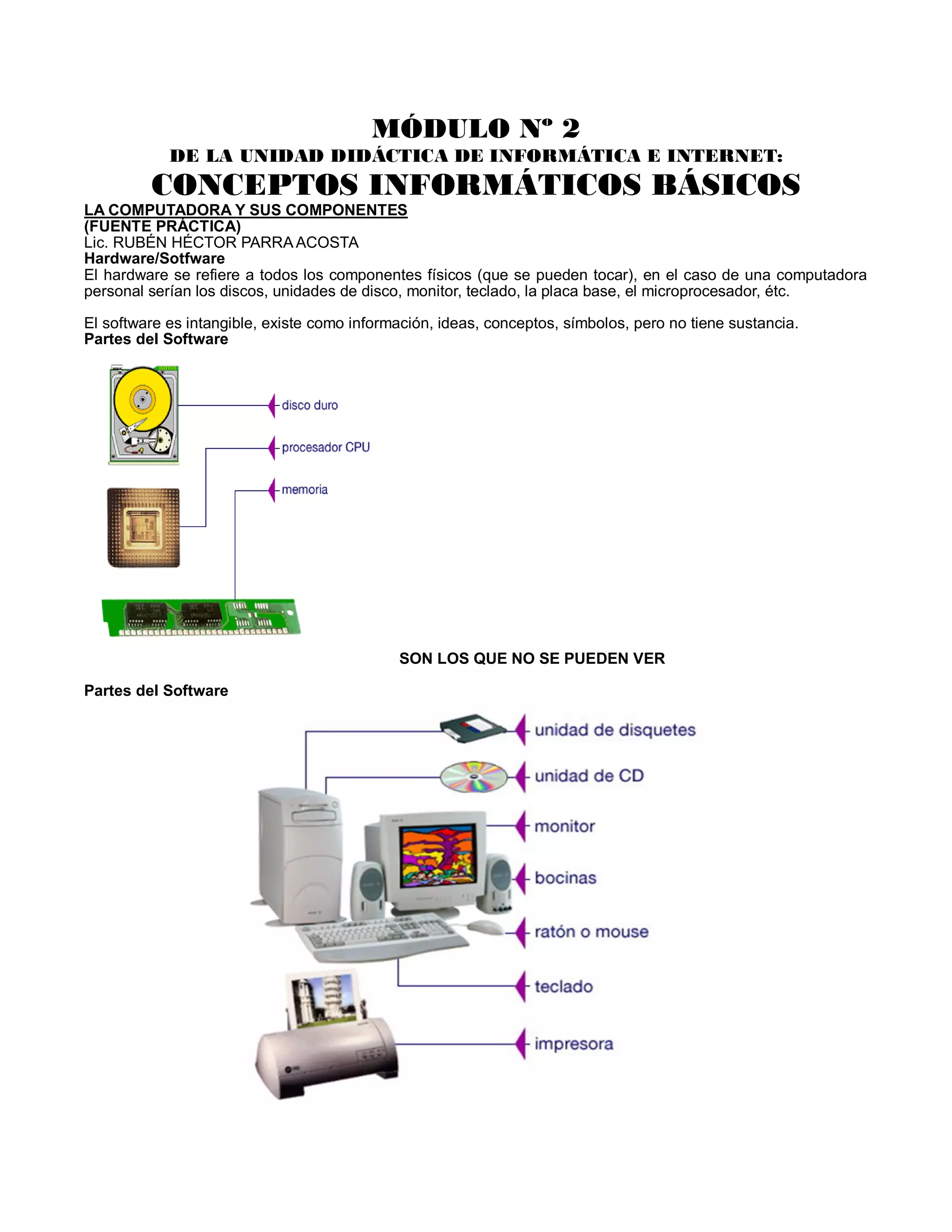 MÓDULO Nº 2
DE LA UNIDAD DIDÁCTICA DE INFORMÁTICA E INTERNET:
CONCEPTOS INFORMÁTICOS BÁSICOS
LA COMPUTADORA Y SUS COMPONENTES
(FUENTE PRÁCTICA)
Lic. RUBÉN HÉCTOR PARRA ACOSTA
Hardware/Sotfware
El hardware se refiere a todos los componentes físicos (que se pueden tocar), en el caso de una computadora personal serían los discos, unidades de disco, monitor, teclado, la placa base, el microprocesador, étc.

El software es intangible, existe como información, ideas, conceptos, símbolos, pero no tiene sustancia.
Partes del Software

disco duro
procesador CPU
memoria

SON LOS QUE NO SE PUEDEN VER

Partes del Software

unidad de disquetes
unidad de CD
monitor
bocinas
ratón o mouse
teclado
impresora